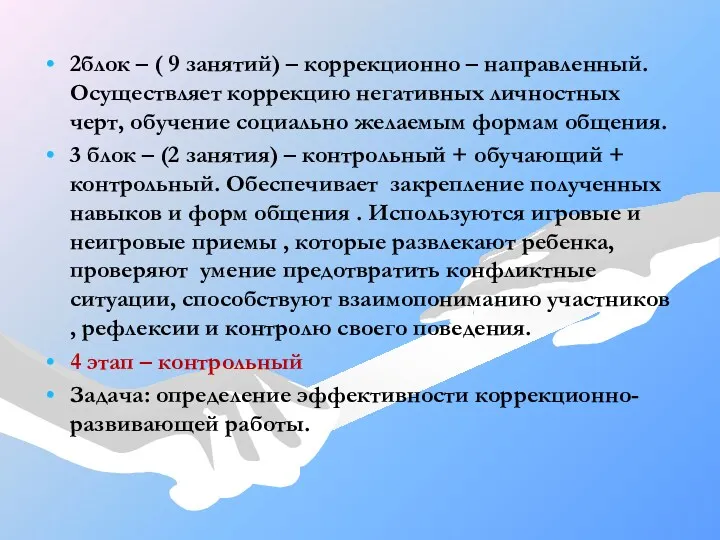 • 2блок – ( 9 занятий) – коррекционно – направленный. Осуществляет коррекцию негативных личностных черт, обучение социально желаемым формам общения.

• 3 блок – (2 занятия) – контрольный + обучающий + контрольный. Обеспечивает закрепление полученных навыков и форм общения . Используются игровые и неигровые приемы , которые развлекают ребенка, проверяют умение предотвратить конфликтные ситуации, способствуют взаимопониманию участников , рефлексии и контролю своего поведения.

• 4 этап – контрольный

• Задача: определение эффективности коррекционно-развивающей работы.